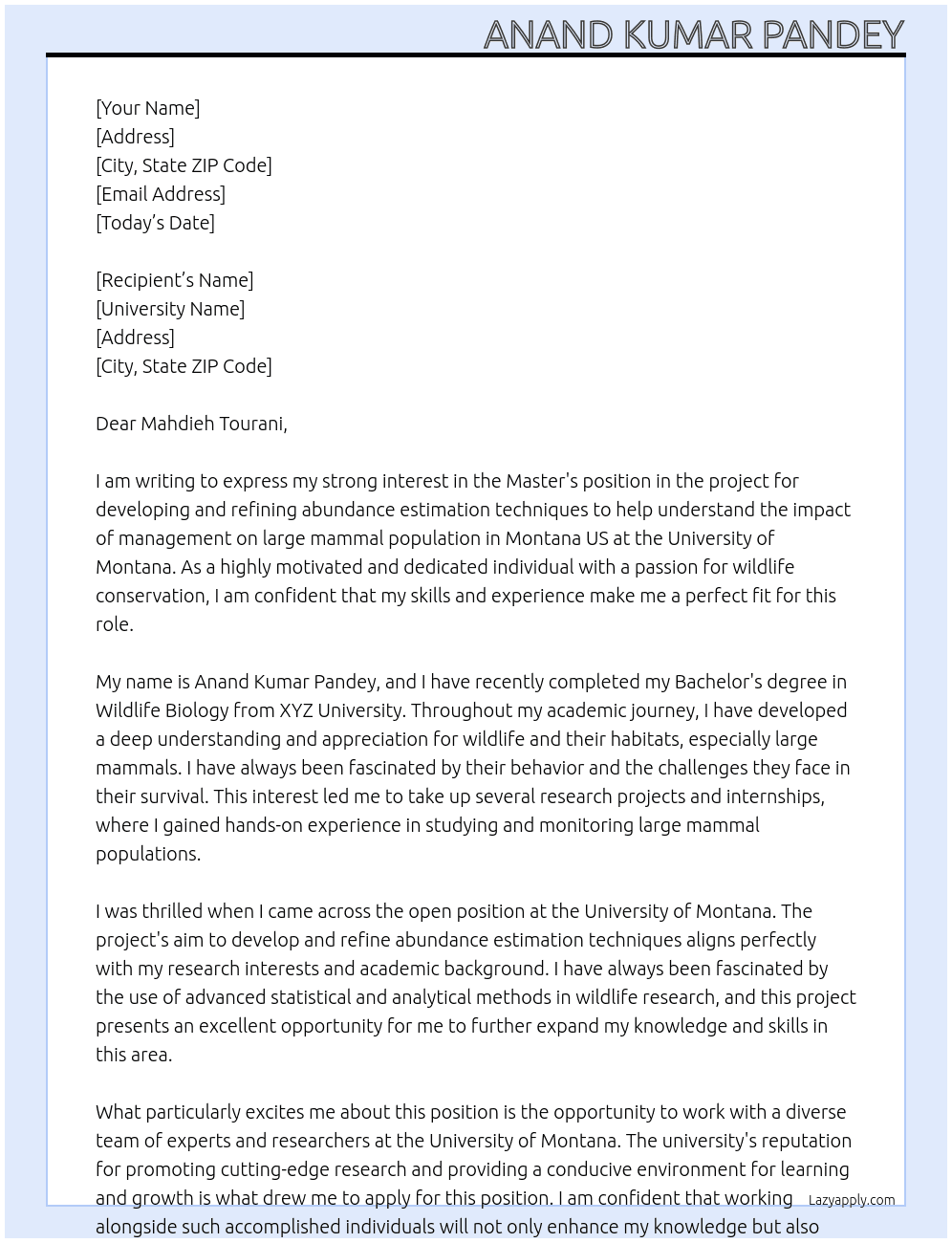 ANAND KUMAR PANDEY

[Your Name]
[Address]
[City, State ZIP Code]
[Email Address]
[Today's Date]

[Recipient's Name]
[University Name]
[Address]
[City, State ZIP Code]

Dear Mahdieh Tourani,

I am writing to express my strong interest in the Master's position in the project for developing and refining abundance estimation techniques to help understand the impact of management on large mammal population in Montana US at the University of Montana. As a highly motivated and dedicated individual with a passion for wildlife conservation, I am confident that my skills and experience make me a perfect fit for this role.

My name is Anand Kumar Pandey, and I have recently completed my Bachelor's degree in Wildlife Biology from XYZ University. Throughout my academic journey, I have developed a deep understanding and appreciation for wildlife and their habitats, especially large mammals. I have always been fascinated by their behavior and the challenges they face in their survival. This interest led me to take up several research projects and internships, where I gained hands-on experience in studying and monitoring large mammal populations.

I was thrilled when I came across the open position at the University of Montana. The project's aim to develop and refine abundance estimation techniques aligns perfectly with my research interests and academic background. I have always been fascinated by the use of advanced statistical and analytical methods in wildlife research, and this project presents an excellent opportunity for me to further expand my knowledge and skills in this area.

What particularly excites me about this position is the opportunity to work with a diverse team of experts and researchers at the University of Montana. The university's reputation for promoting cutting-edge research and providing a conducive environment for learning and growth is what drew me to apply for this position. I am confident that working alongside such accomplished individuals will not only enhance my knowledge but also

Lazyapply.com